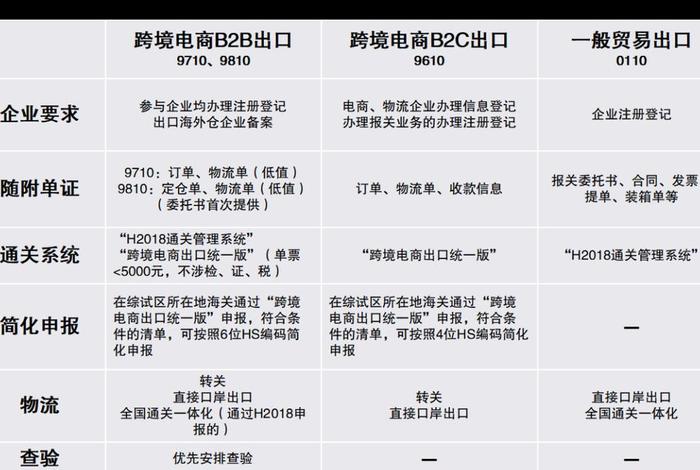 |  | 跨境电商B2B出口 9710、9810 | 跨境电商B2C出口 9610 | 一般贸易出口 0110 |
|---|---|---|---|
| 企业要求 | 参与企业均办理注册登记 出口海外仓企业备案 | 电商、物流企业办理信息登记 办理报关业务的办理注册登记 | 企业注册登记 |
| 随附单证 | 9710：订单、物流单（低值） 9810：定仓单、物流单（低值）（委托书首次提供） | 订单、物流单、收款信息 | 报关委托书、合同、发票 提单、装箱单等 |
| 通关系统 | “H2018通关管理系统” “跨境电商出口统一版”（单票<5000元，不涉检、证、税） | “跨境电商出口统一版” | “H2018通关管理系统” |
| 简化申报 | 在综试区所在地海关通过“跨境电商出口统一版”申报，符合条件的清单，可按照6位HS编码简化申报 | 在综试区所在地海关通过“跨境电商出口统一版”申报，符合条件的清单，可按照4位HS编码简化申报 | — |
| 物流 | 转关 直接口岸出口 全国通关一体化（通过H2018申报的） | 转关 直接口岸出口 | 直接口岸出口 全国通关一体化 |
| 查验 | 优先安排查验 | — | — |